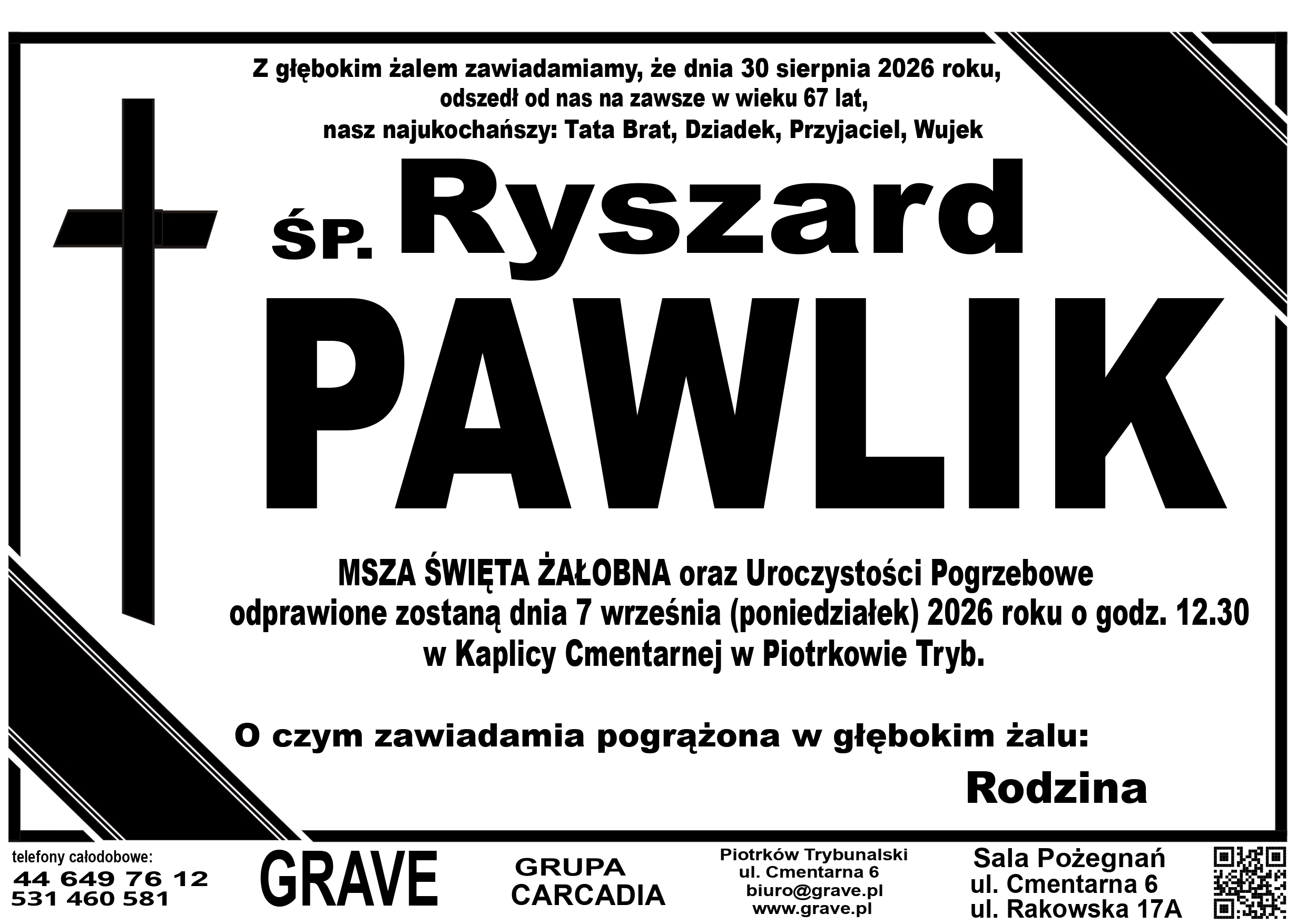 Z głębokim żalem zawiadamiamy, że dnia 30 sierpnia 2026 roku, odszedł od nas na zawsze w wieku 67 lat, nasz najukochańszy: Tata Brat, Dziadek, Przyjaciel, Wujek

ŚP. Ryszard

PAWLIK

MSZA ŚWIĘTA ŻAŁOBNA oraz Uroczystości Pogrzebowe odprawione zostaną dnia 7 września (poniedziałek) 2026 roku o godz. 12.30 w Kaplicy Cmentarnej w Piotrkowie Tryb.

O czym zawiadamia pogrążona w głębokim żalu:

Rodzina

telefony całodobowe:
44 649 76 12
531 460 581

GRAVE

GRUPA
CARCADIA

Piotrków Trybunalski
ul. Cmentarna 6
biuro@grave.pl
www.grave.pl

Sala Pożegnań
ul. Cmentarna 6
ul. Rakowska 17A